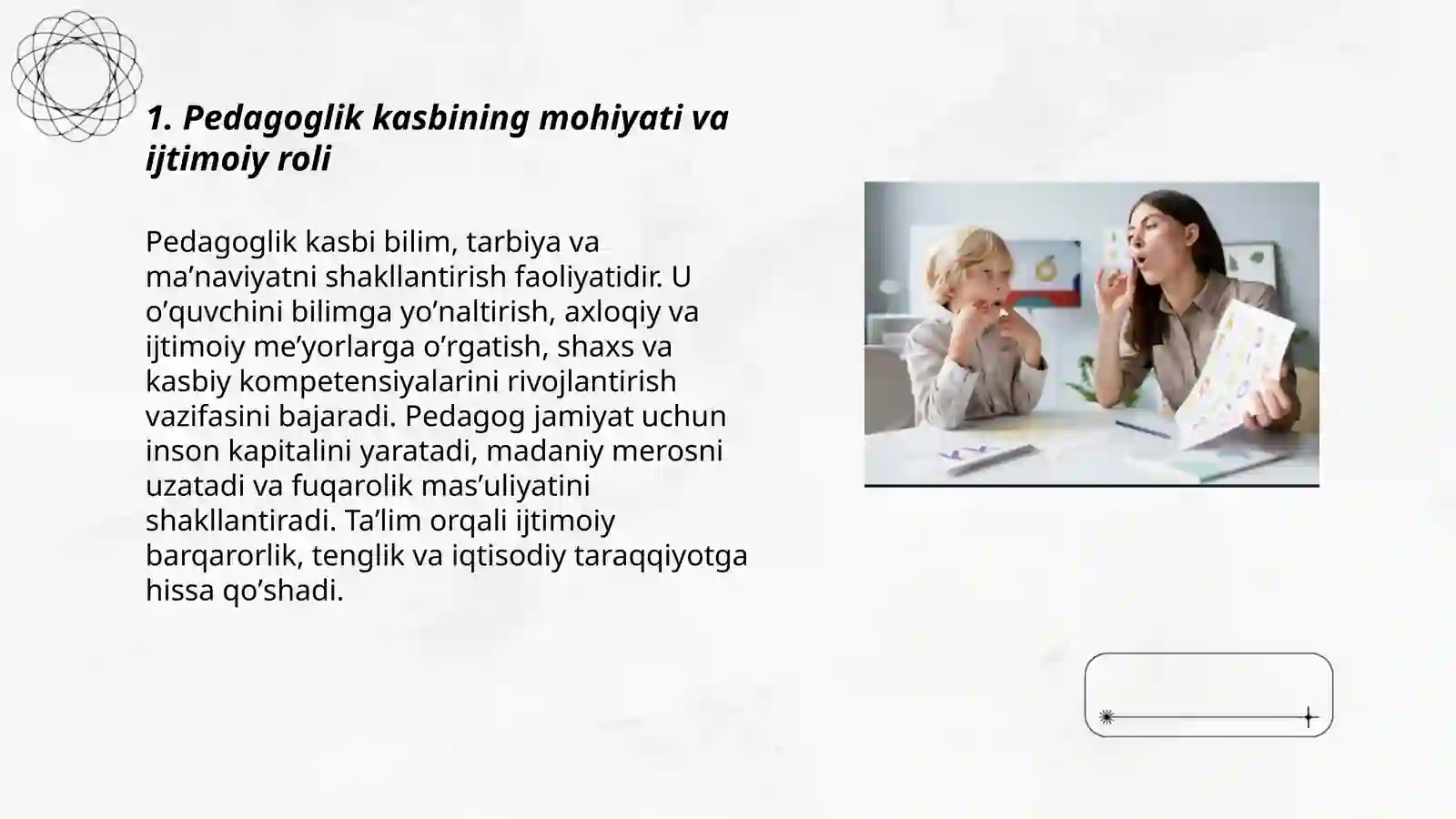 1. Pedagoglik kasbining mohiyati va ijtimoiy roli

Pedagoglik kasbi bilim, tarbiya va ma’naviyatni shakllantirish faoliyatidir. U o’quvchini bilimga yo’naltirish, axloqiy va ijtimoiy me’yorlarga o’rgatish, shaxs va kasbiy kompetensiyalarini rivojlantirish vazifasini bajaradi. Pedagog jamiyat uchun inson kapitalini yaratadi, madaniy merosni uzatadi va fuqarolik mas’uliyatini shakllantiradi. Ta’lim orqali ijtimoiy barqarorlik, tenglik va iqtisodiy taraqqiyotga hissa qo’shadi.